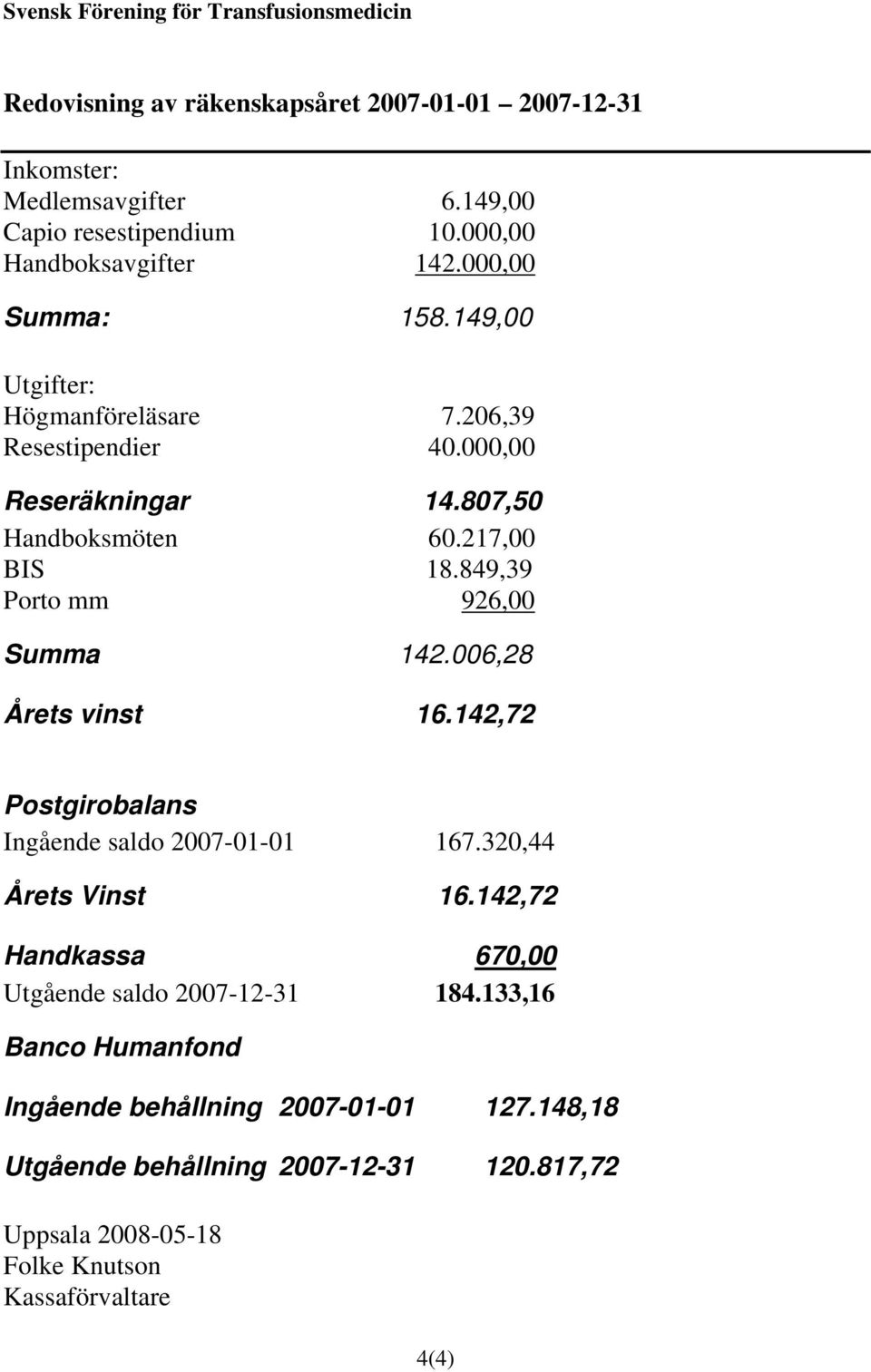 Svensk Förening för Transfusionsmedicin

Redovisning av räkenskapsåret 2007-01-01 2007-12-31

Inkomster:
Medlemsavgifter 6.149,00
Capio resestipendium 10.000,00
Handboksavgifter 142.000,00

Summa: 158.149,00

Utgifter:
Högmanföreläsare 7.206,39
Resestipendier 40.000,00

Reseräkningar 14.807,50
Handboksmöten 60.217,00
BIS 18.849,39
Porto mm 926,00

Summa 142.006,28

Årets vinst 16.142,72

Postgirobalans
Ingående saldo 2007-01-01 167.320,44

Årets Vinst 16.142,72

Handkassa 670,00
Utgående saldo 2007-12-31 184.133,16

Banco Humanfond

Ingående behållning 2007-01-01 127.148,18

Utgående behållning 2007-12-31 120.817,72

Uppsala 2008-05-18
Folke Knutson
Kassaförvaltare

4(4)